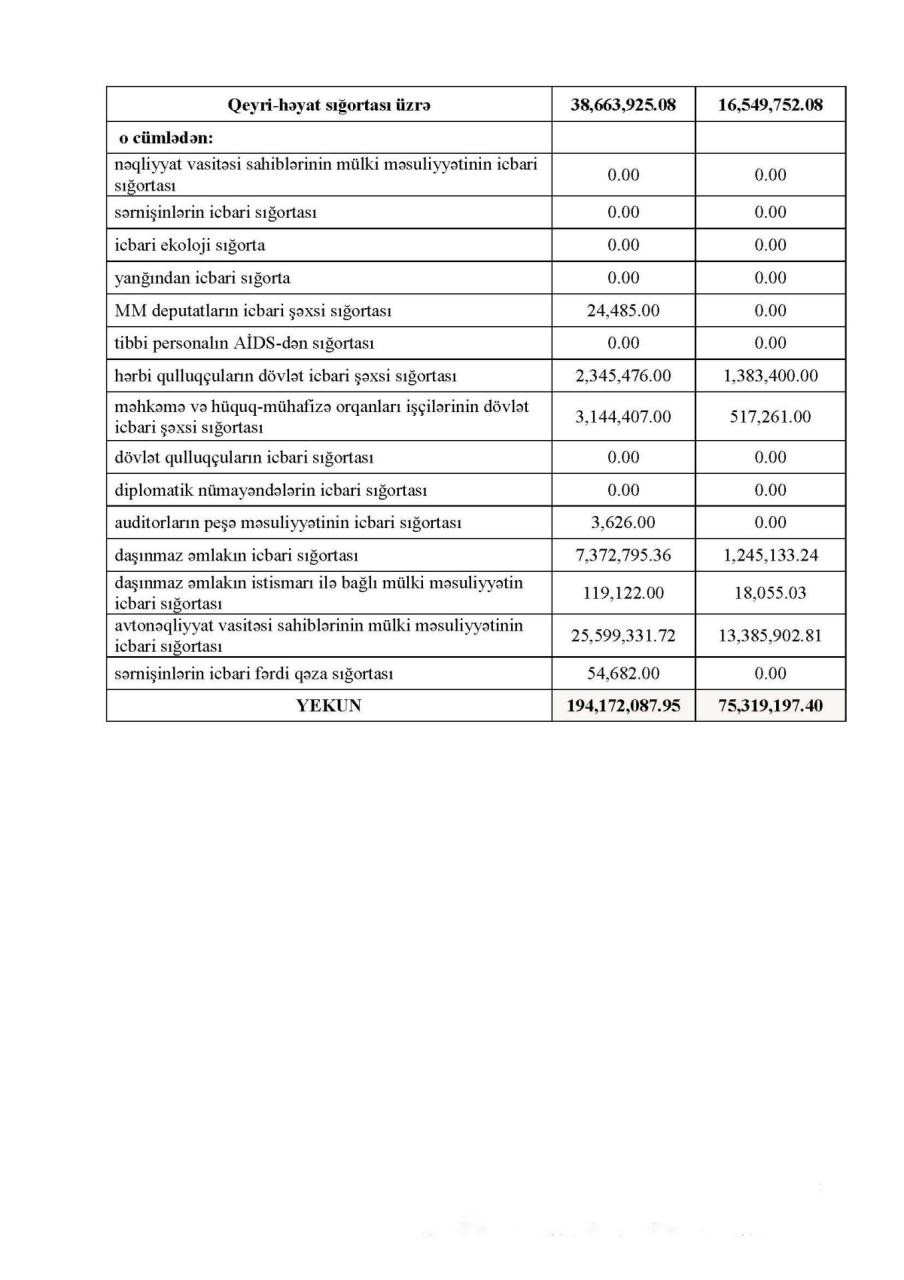 | Qeyri-həyat sığortası üzrə | 38,663,925.08 | 16,549,752.08 |
|---|---|---|
| o cümlədən: | | |
| nəqliyyat vasitəsi sahiblərinin mülki məsuliyyətinin icbari sığortası | 0.00 | 0.00 |
| sərnişinlərin icbari sığortası | 0.00 | 0.00 |
| icbari ekoloji sığorta | 0.00 | 0.00 |
| yanğından icbari sığorta | 0.00 | 0.00 |
| MM deputatların icbari şəxsi sığortası | 24,485.00 | 0.00 |
| tibbi personalın AİDS-dən sığortası | 0.00 | 0.00 |
| hərbi qulluqçuların dövlət icbari şəxsi sığortası | 2,345,476.00 | 1,383,400.00 |
| məhkəmə və hüquq-mühafizə orqanları işçilərinin dövlət icbari şəxsi sığortası | 3,144,407.00 | 517,261.00 |
| dövlət qulluqçuların icbari sığortası | 0.00 | 0.00 |
| diplomatik nümayəndələrin icbari sığortası | 0.00 | 0.00 |
| auditorların peşə məsuliyyətinin icbari sığortası | 3,626.00 | 0.00 |
| daşınmaz əmlakın icbari sığortası | 7,372,795.36 | 1,245,133.24 |
| daşınmaz əmlakın istismarı ilə bağlı mülki məsuliyyətin icbari sığortası | 119,122.00 | 18,055.03 |
| avtonəqliyyat vasitəsi sahiblərinin mülki məsuliyyətinin icbari sığortası | 25,599,331.72 | 13,385,902.81 |
| sərnişinlərin icbari fərdi qəza sığortası | 54,682.00 | 0.00 |
| YEKUN | 194,172,087.95 | 75,319,197.40 |